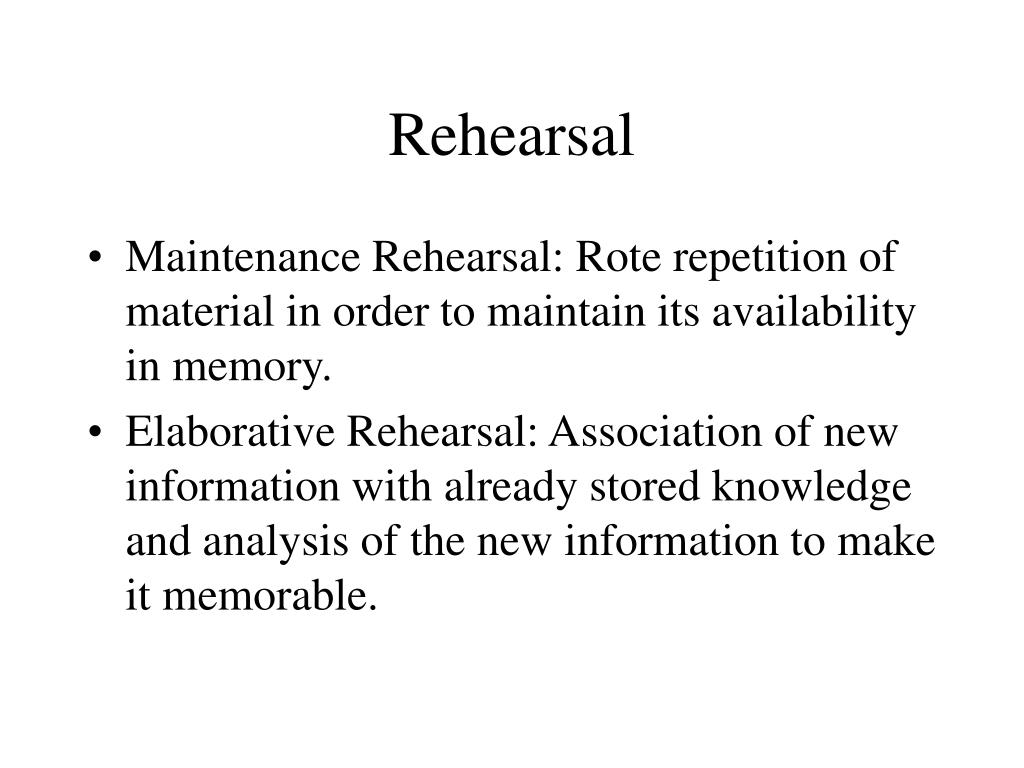 Rehearsal

• Maintenance Rehearsal: Rote repetition of material in order to maintain its availability in memory.
• Elaborative Rehearsal: Association of new information with already stored knowledge and analysis of the new information to make it memorable.